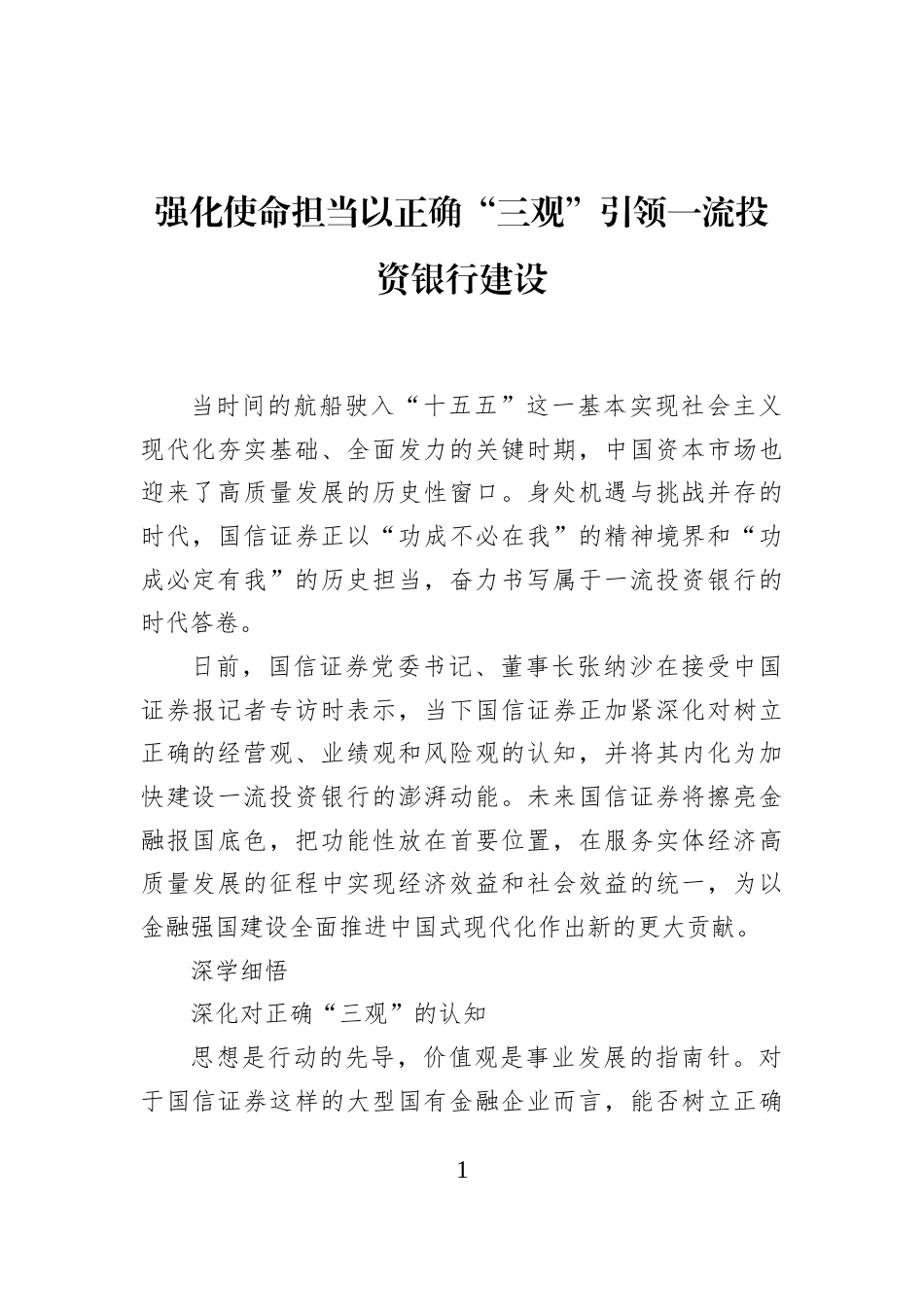 强化使命担当以正确“三观”引领一流投资银行建设

当时间的航船驶入“十五五”这一基本实现社会主义现代化夯实基础、全面发力的关键时期，中国资本市场也迎来了高质量发展的历史性窗口。身处机遇与挑战并存的时代，国信证券正以“功成不必在我”的精神境界和“功成必定有我”的历史担当，奋力书写属于一流投资银行的时代答卷。

日前，国信证券党委书记、董事长张纳沙在接受中国证券报记者专访时表示，当下国信证券正加紧深化对树立正确的经营观、业绩观和风险观的认知，并将其内化为加快建设一流投资银行的澎湃动能。未来国信证券将擦亮金融报国底色，把功能性放在首要位置，在服务实体经济高质量发展的征程中实现经济效益和社会效益的统一，为以金融强国建设全面推进中国式现代化作出新的更大贡献。

深学细悟

深化对正确“三观”的认知

思想是行动的先导，价值观是事业发展的指南针。对于国信证券这样的大型国有金融企业而言，能否树立正确

1